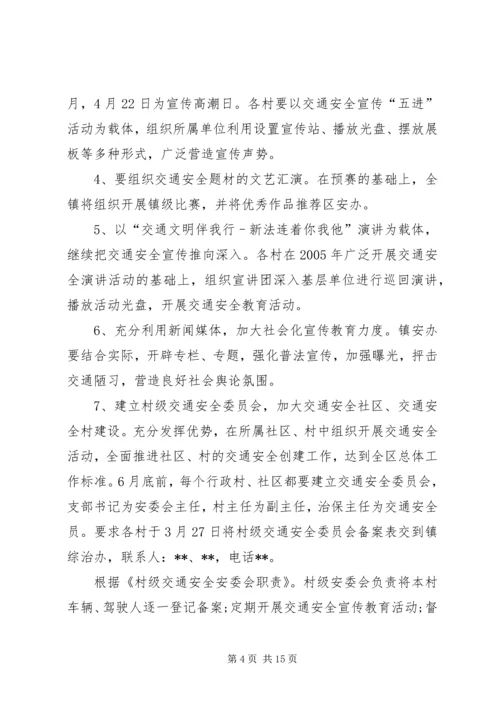 月，4月22日为宣传高潮日。各村要以交通安全宣传“五进”活动为载体，组织所属单位利用设置宣传站、播放光盘、摆放展板等多种形式，广泛营造宣传声势。

4、要组织交通安全题材的文艺汇演。在预赛的基础上，全镇将组织开展镇级比赛，并将优秀作品推荐区安办。

5、以“交通文明伴我行－新法连着你我他”演讲为载体，继续把交通安全宣传推向深入。各村在2005年广泛开展交通安全演讲活动的基础上，组织宣讲团深入基层单位进行巡回演讲，播放活动光盘，开展交通安全教育活动。

6、充分利用新闻媒体，加大社会化宣传教育力度。镇安办要结合实际，开辟专栏、专题，强化普法宣传，加强曝光，抨击交通陋习，营造良好社会舆论氛围。

7、建立村级交通安全委员会，加大交通安全社区、交通安全村建设。充分发挥优势，在所属社区、村中组织开展交通安全活动，全面推进社区、村的交通安全创建工作，达到全区总体工作标准。6月底前，每个行政村、社区都要建立交通安全委员会，支部书记为安委会主任，村主任为副主任，治保主任为交通安全员。要求各村于3月27日将村级交通安全委员会备案表交到镇综治办，联系人：**、**，电话**。

根据《村级交通安全安委会职责》。村级安委会负责将本村车辆、驾驶人逐一登记备案;定期开展交通安全宣传教育活动;督

第4页 共15页